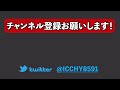 チャンネル登録お願いします!

twitter @ICCHY8591